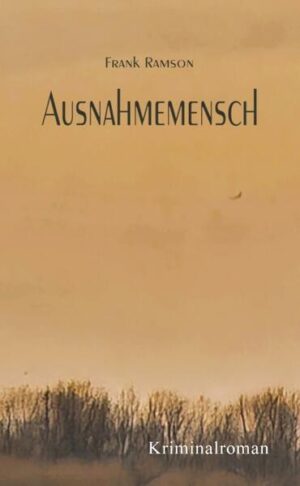 Frank Ramson

Ausnahmemensch

Kriminalroman